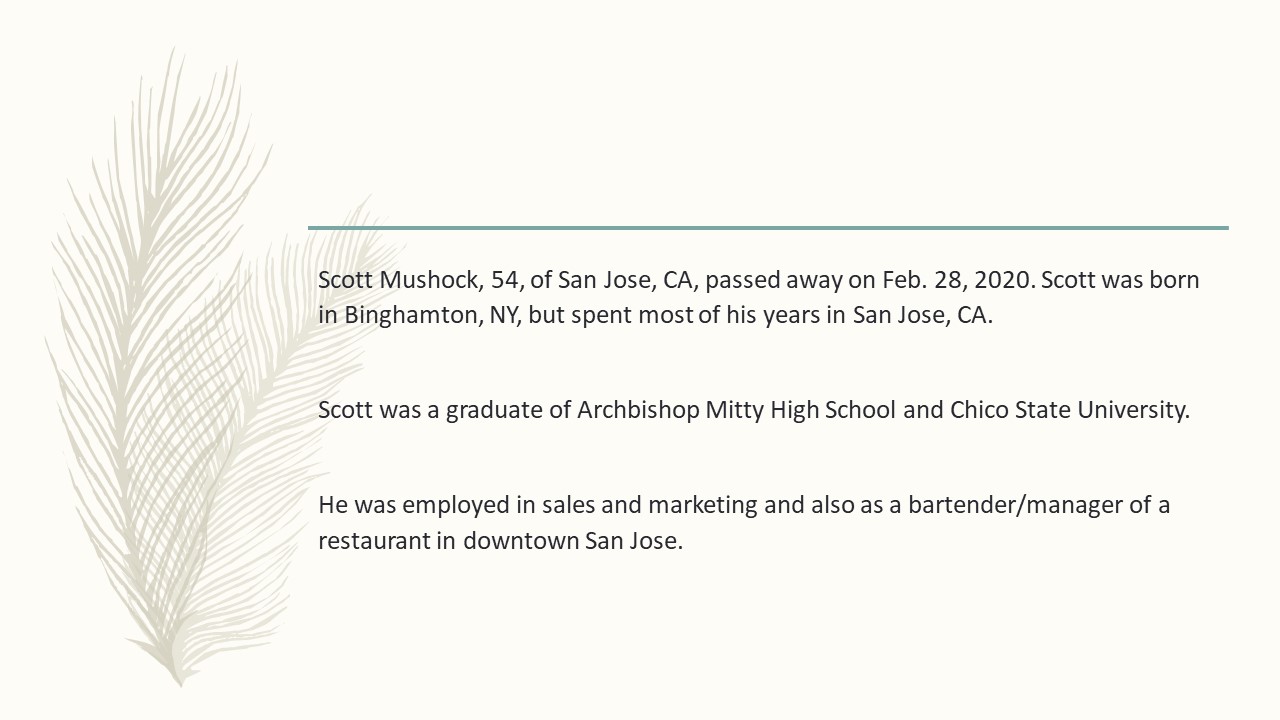 Scott Mushock, 54, of San Jose, CA, passed away on Feb. 28, 2020. Scott was born in Binghamton, NY, but spent most of his years in San Jose, CA.

Scott was a graduate of Archbishop Mitty High School and Chico State University.

He was employed in sales and marketing and also as a bartender/manager of a restaurant in downtown San Jose.